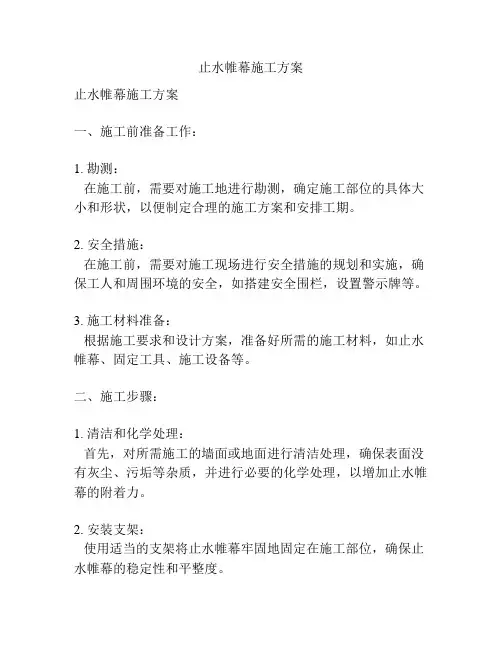 止水帷幕施工方案

止水帷幕施工方案

一、施工前准备工作：

1. 勘测：
在施工前，需要对施工地进行勘测，确定施工部位的具体大小和形状，以便制定合理的施工方案和安排工期。

2. 安全措施：
在施工前，需要对施工现场进行安全措施的规划和实施，确保工人和周围环境的安全，如搭建安全围栏，设置警示牌等。

3. 施工材料准备：
根据施工要求和设计方案，准备好所需的施工材料，如止水帷幕、固定工具、施工设备等。

二、施工步骤：

1. 清洁和化学处理：
首先，对所需施工的墙面或地面进行清洁处理，确保表面没有灰尘、污垢等杂质，并进行必要的化学处理，以增加止水帷幕的附着力。

2. 安装支架：
使用适当的支架将止水帷幕牢固地固定在施工部位，确保止水帷幕的稳定性和平整度。